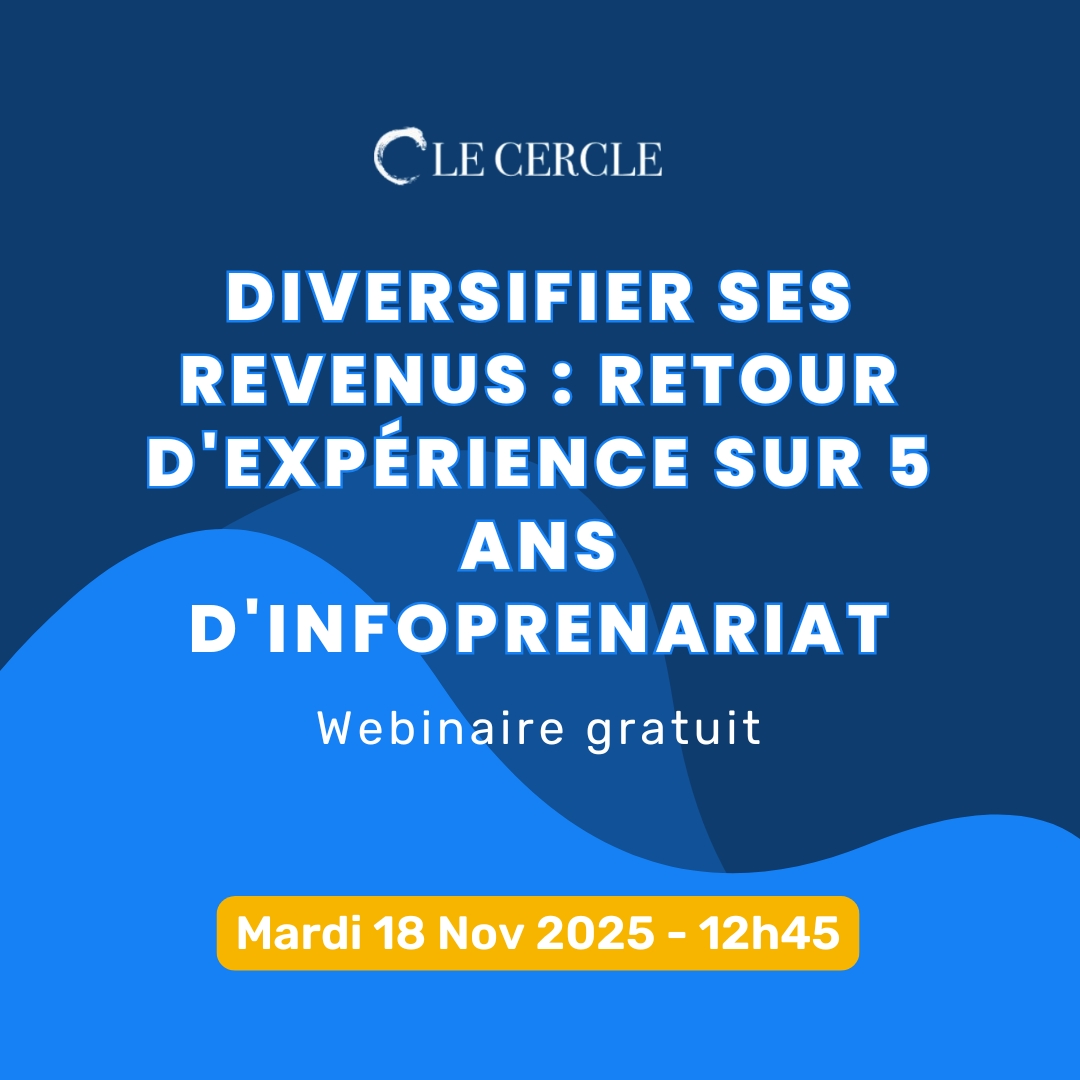 LE CERCLE

DIVERSIFIER SES REVENUS : RETOUR D'EXPÉRIENCE SUR 5 ANS D'INFOPRENARIAT

Webinaire gratuit

Mardi 18 Nov 2025 - 12h45